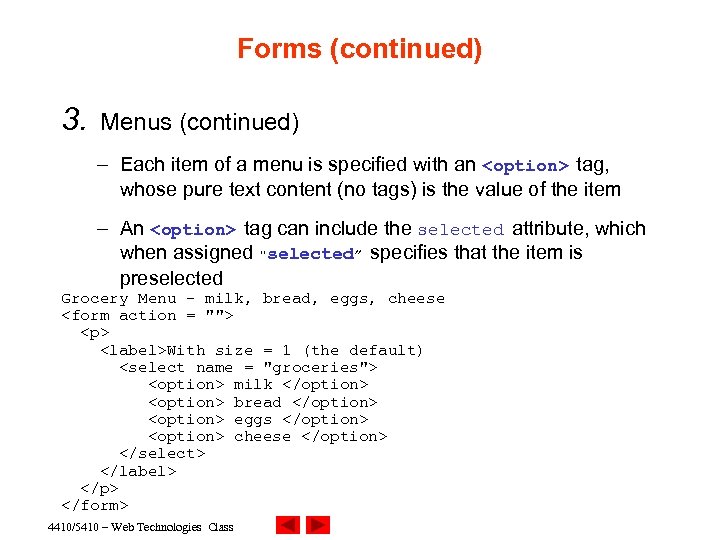 Forms (continued)

3. Menus (continued)

– Each item of a menu is specified with an <option> tag, whose pure text content (no tags) is the value of the item

– An <option> tag can include the selected attribute, which when assigned "selected" specifies that the item is preselected

Grocery Menu - milk, bread, eggs, cheese
<form action = "">
  <p>
    <label>With size = 1 (the default)
      <select name = "groceries">
        <option> milk </option>
        <option> bread </option>
        <option> eggs </option>
        <option> cheese </option>
      </select>
    </label>
  </p>
</form>

4410/5410 – Web Technologies Class